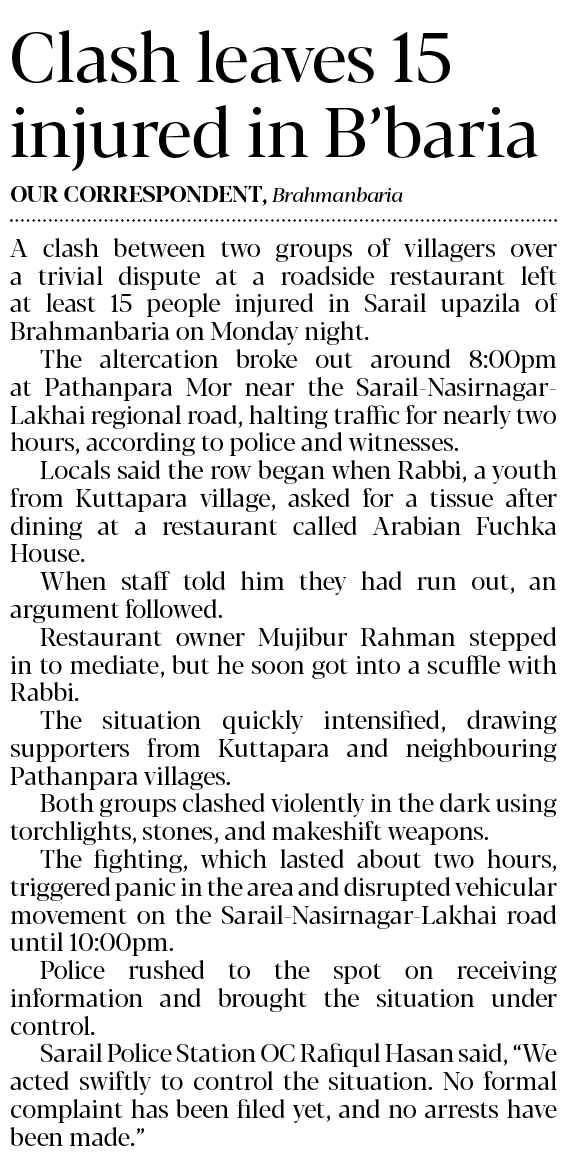 Clash leaves 15 injured in B'baria

OUR CORRESPONDENT, Brahmanbaria

A clash between two groups of villagers over a trivial dispute at a roadside restaurant left at least 15 people injured in Sarail upazila of Brahmanbaria on Monday night.

The altercation broke out around 8:00pm at Pathanpara Mor near the Sarail-Nasirnagar-Lakhai regional road, halting traffic for nearly two hours, according to police and witnesses.

Locals said the row began when Rabbi, a youth from Kuttapara village, asked for a tissue after dining at a restaurant called Arabian Fuchka House.

When staff told him they had run out, an argument followed.

Restaurant owner Mujibur Rahman stepped in to mediate, but he soon got into a scuffle with Rabbi.

The situation quickly intensified, drawing supporters from Kuttapara and neighbouring Pathanpara villages.

Both groups clashed violently in the dark using torchlights, stones, and makeshift weapons.

The fighting, which lasted about two hours, triggered panic in the area and disrupted vehicular movement on the Sarail-Nasirnagar-Lakhai road until 10:00pm.

Police rushed to the spot on receiving information and brought the situation under control.

Sarail Police Station OC Rafiqul Hasan said, "We acted swiftly to control the situation. No formal complaint has been filed yet, and no arrests have been made."